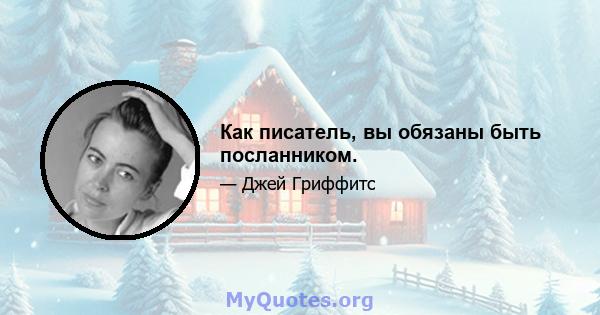 Как писатель, вы обязаны быть посланником.

— Джей Гриффитс

MyQuotes.org